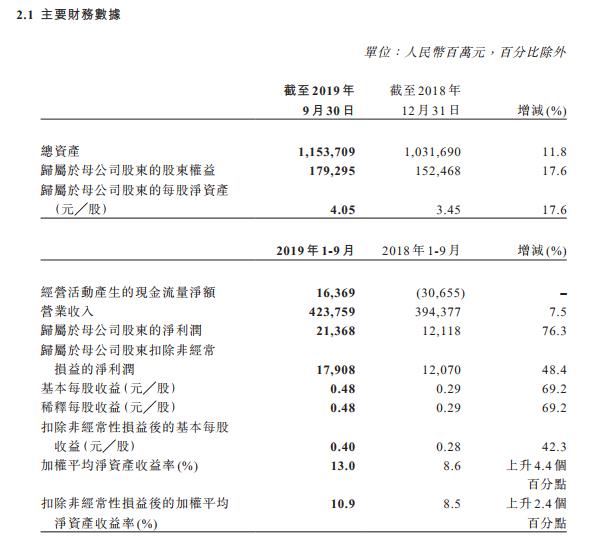 2.1 主要財務數據

單位：人民幣百萬元，百分比除外

| | 截至2019年9月30日 | 截至2018年12月31日 | 增減(%) |
|---|---|---|---|
| 總資產 | 1,153,709 | 1,031,690 | 11.8 |
| 歸屬於母公司股東的股東權益 | 179,295 | 152,468 | 17.6 |
| 歸屬於母公司股東的每股淨資產（元／股） | 4.05 | 3.45 | 17.6 |

| | 2019年1-9月 | 2018年1-9月 | 增減(%) |
|---|---|---|---|
| 經營活動產生的現金流量淨額 | 16,369 | (30,655) | – |
| 營業收入 | 423,759 | 394,377 | 7.5 |
| 歸屬於母公司股東的淨利潤 | 21,368 | 12,118 | 76.3 |
| 歸屬於母公司股東扣除非經常損益的淨利潤 | 17,908 | 12,070 | 48.4 |
| 基本每股收益（元／股） | 0.48 | 0.29 | 69.2 |
| 稀釋每股收益（元／股） | 0.48 | 0.29 | 69.2 |
| 扣除非經常性損益後的基本每股收益（元／股） | 0.40 | 0.28 | 42.3 |
| 加權平均淨資產收益率(%) | 13.0 | 8.6 | 上升4.4個百分點 |
| 扣除非經常性損益後的加權平均淨資產收益率(%) | 10.9 | 8.5 | 上升2.4個百分點 |